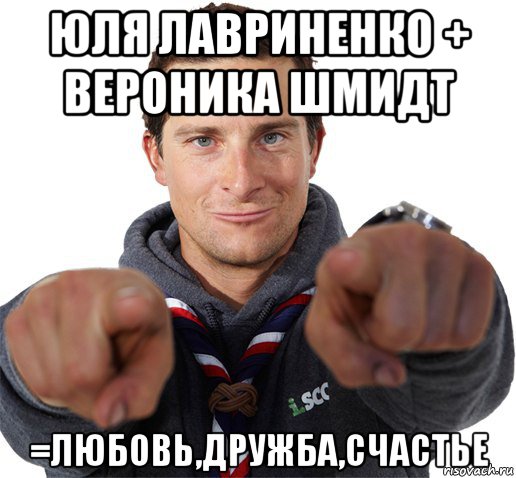 ЮЛЯ ЛАВРИНЕНКО + ВЕРОНИКА ШМИДТ

i.SCC

=ЛЮБОВЬ,ДРУЖБА,СЧАСТЬЕ

risovach.ru